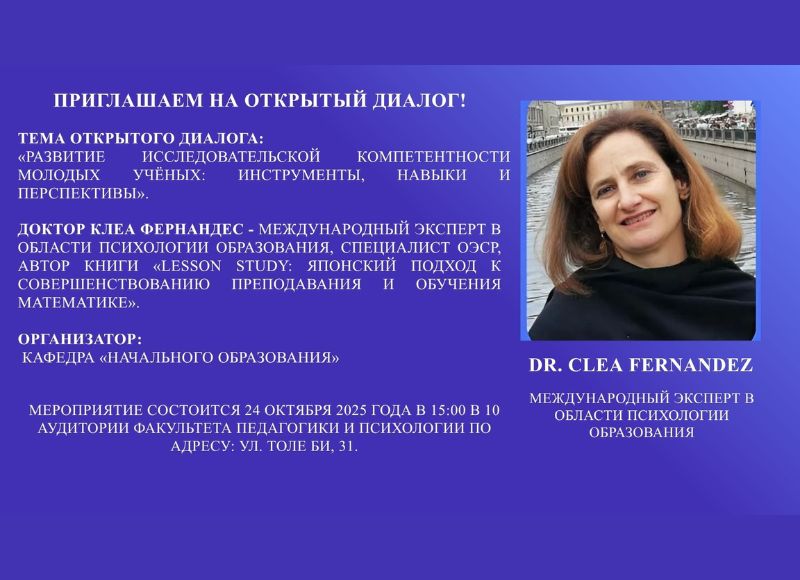 ПРИГЛАШАЕМ НА ОТКРЫТЫЙ ДИАЛОГ!

ТЕМА ОТКРЫТОГО ДИАЛОГА:
«РАЗВИТИЕ ИССЛЕДОВАТЕЛЬСКОЙ КОМПЕТЕНТНОСТИ МОЛОДЫХ УЧЁНЫХ: ИНСТРУМЕНТЫ, НАВЫКИ И ПЕРСПЕКТИВЫ».

ДОКТОР КЛЕА ФЕРНАНДЕС - МЕЖДУНАРОДНЫЙ ЭКСПЕРТ В ОБЛАСТИ ПСИХОЛОГИИ ОБРАЗОВАНИЯ, СПЕЦИАЛИСТ ОЭСР, АВТОР КНИГИ «LESSON STUDY: ЯПОНСКИЙ ПОДХОД К СОВЕРШЕНСТВОВАНИЮ ПРЕПОДАВАНИЯ И ОБУЧЕНИЯ МАТЕМАТИКЕ».

ОРГАНИЗАТОР:
КАФЕДРА «НАЧАЛЬНОГО ОБРАЗОВАНИЯ»

МЕРОПРИЯТИЕ СОСТОИТСЯ 24 ОКТЯБРЯ 2025 ГОДА В 15:00 В 10 АУДИТОРИИ ФАКУЛЬТЕТА ПЕДАГОГИКИ И ПСИХОЛОГИИ ПО АДРЕСУ: УЛ. ТОЛЕ БИ, 31.

DR. CLEA FERNANDEZ

МЕЖДУНАРОДНЫЙ ЭКСПЕРТ В ОБЛАСТИ ПСИХОЛОГИИ ОБРАЗОВАНИЯ